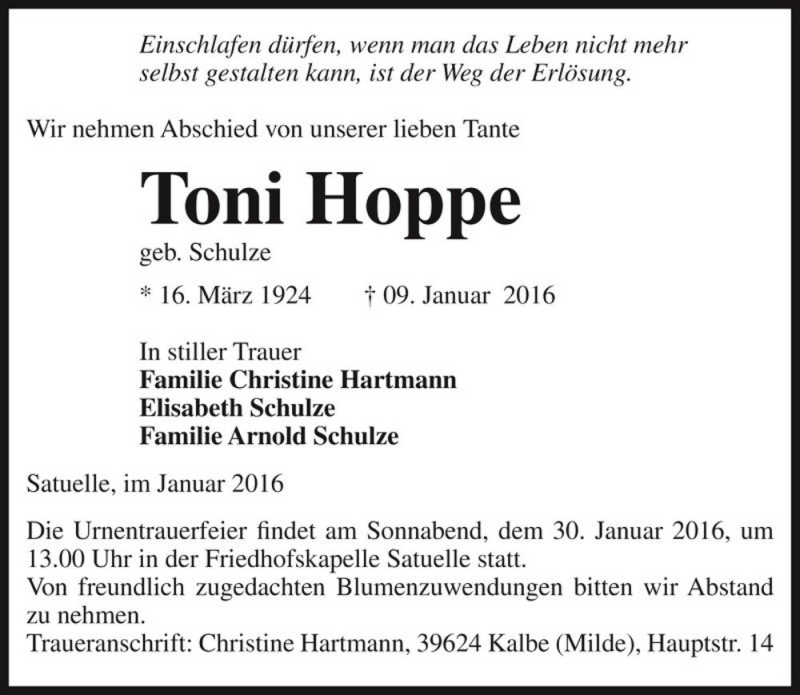 Einschlafen dürfen, wenn man das Leben nicht mehr selbst gestalten kann, ist der Weg der Erlösung.

Wir nehmen Abschied von unserer lieben Tante

Toni Hoppe

geb. Schulze

* 16. März 1924 † 09. Januar 2016

In stiller Trauer
Familie Christine Hartmann
Elisabeth Schulze
Familie Arnold Schulze

Satuelle, im Januar 2016

Die Urnentrauerfeier findet am Sonnabend, dem 30. Januar 2016, um 13.00 Uhr in der Friedhofskapelle Satuelle statt.
Von freundlich zugedachten Blumenzuwendungen bitten wir Abstand zu nehmen.
Traueranschrift: Christine Hartmann, 39624 Kalbe (Milde), Hauptstr. 14